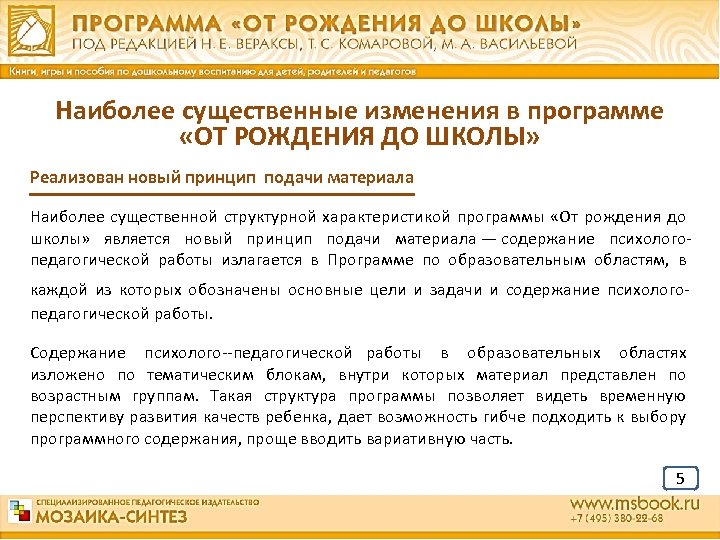 ПРОГРАММА «ОТ РОЖДЕНИЯ ДО ШКОЛЫ»
ПОД РЕДАКЦИЕЙ Н. Е. ВЕРАКСЫ, Т. С. КОМАРОВОЙ, М. А. ВАСИЛЬЕВОЙ

Книги, игры и пособия по дошкольному воспитанию для детей, родителей и педагогов

Наиболее существенные изменения в программе «ОТ РОЖДЕНИЯ ДО ШКОЛЫ»

Реализован новый принцип подачи материала

Наиболее существенной структурной характеристикой программы «От рождения до школы» является новый принцип подачи материала — содержание психолого-педагогической работы излагается в Программе по образовательным областям, в каждой из которых обозначены основные цели и задачи и содержание психолого-педагогической работы.

Содержание психолого--педагогической работы в образовательных областях изложено по тематическим блокам, внутри которых материал представлен по возрастным группам. Такая структура программы позволяет видеть временную перспективу развития качеств ребенка, дает возможность гибче подходить к выбору программного содержания, проще вводить вариативную часть.

5

СПЕЦИАЛИЗИРОВАННОЕ ПЕДАГОГИЧЕСКОЕ ИЗДАТЕЛЬСТВО
МОЗАИКА-СИНТЕЗ

www.msbook.ru
+7 (495) 380-22-68